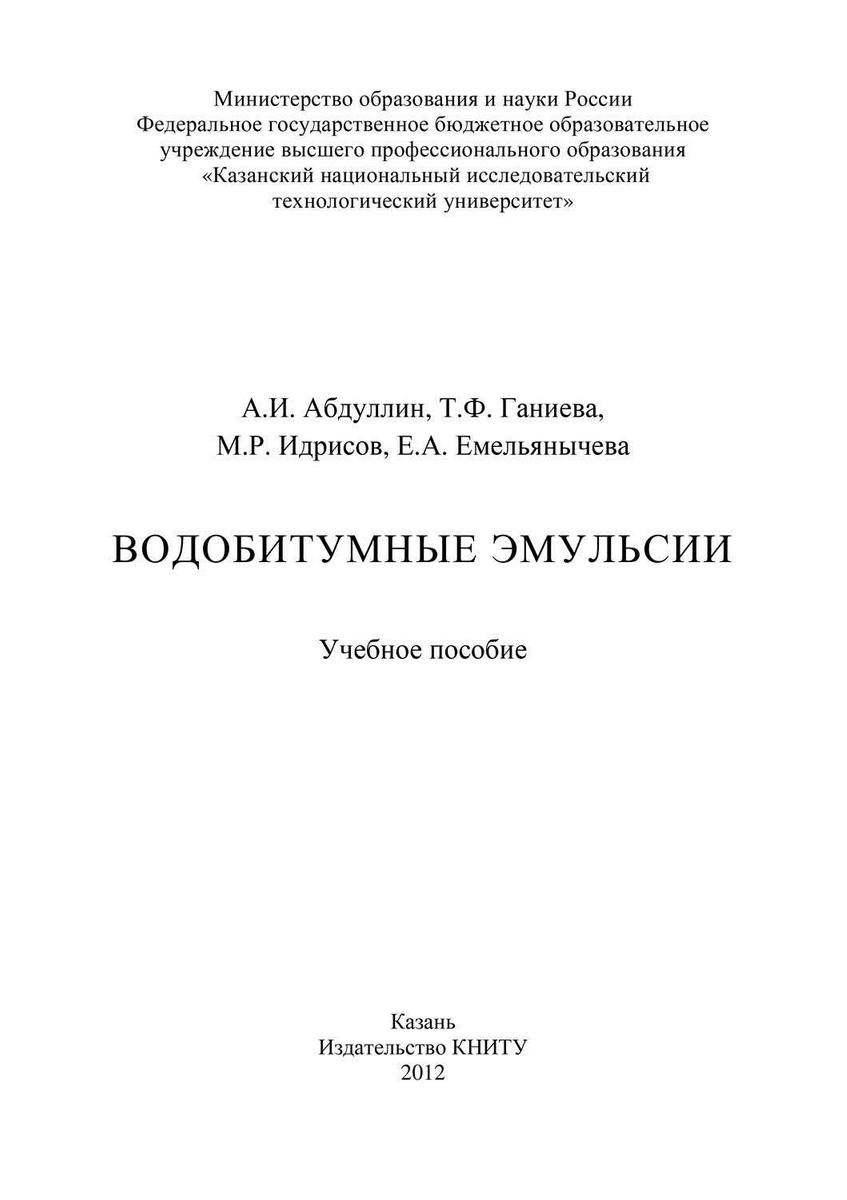 Министерство образования и науки России
Федеральное государственное бюджетное образовательное
учреждение высшего профессионального образования
«Казанский национальный исследовательский
технологический университет»

А.И. Абдуллин, Т.Ф. Ганиева,
М.Р. Идрисов, Е.А. Емельянычева

ВОДОБИТУМНЫЕ ЭМУЛЬСИИ

Учебное пособие

Казань
Издательство КНИТУ
2012